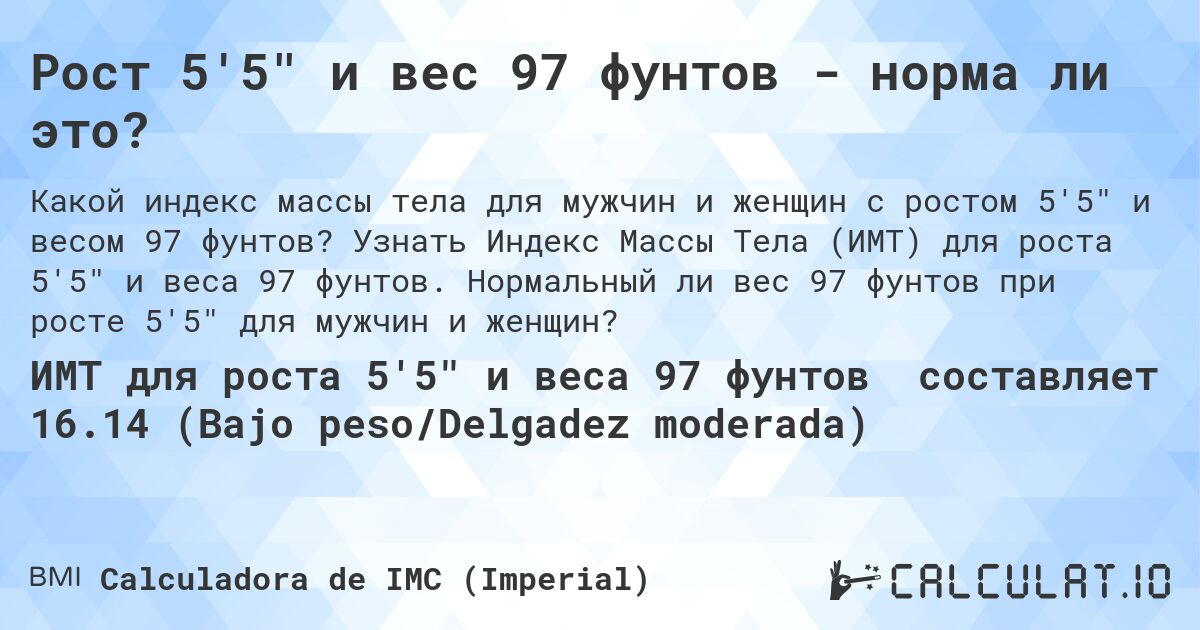 Рост 5'5" и вес 97 фунтов - норма ли это?

Какой индекс массы тела для мужчин и женщин с ростом 5'5" и весом 97 фунтов? Узнать Индекс Массы Тела (ИМТ) для роста 5'5" и веса 97 фунтов. Нормальный ли вес 97 фунтов при росте 5'5" для мужчин и женщин?

ИМТ для роста 5'5" и веса 97 фунтов составляет 16.14 (Bajo peso/Delgadez moderada)

BMI Calculadora de IMC (Imperial)

CALCULAT.IO